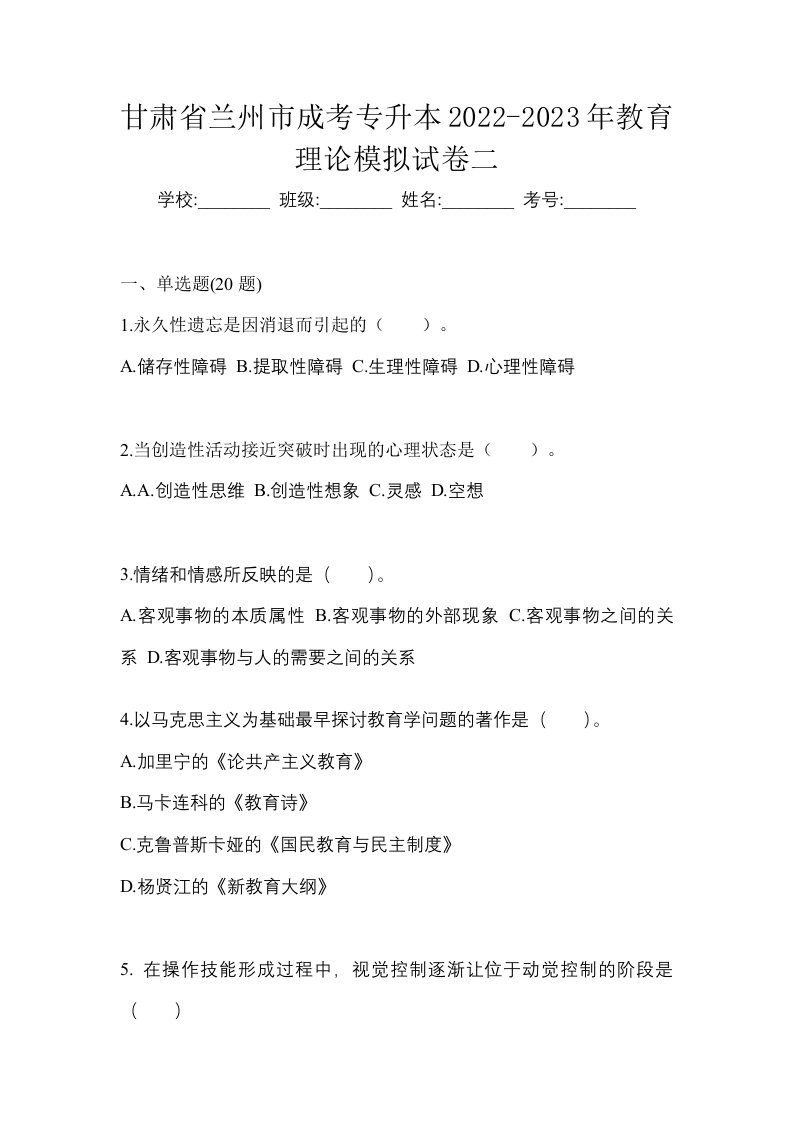 甘肃省兰州市成考专升本2022-2023年教育理论模拟试卷二

学校:________ 班级:________ 姓名:________ 考号:________

一、单选题(20 题)

1.永久性遗忘是因消退而引起的（　　）。

A.储存性障碍 B.提取性障碍 C.生理性障碍 D.心理性障碍

2.当创造性活动接近突破时出现的心理状态是（　　）。

A.A.创造性思维 B.创造性想象 C.灵感 D.空想

3.情绪和情感所反映的是（　　）。

A.客观事物的本质属性 B.客观事物的外部现象 C.客观事物之间的关系 D.客观事物与人的需要之间的关系

4.以马克思主义为基础最早探讨教育学问题的著作是（　　）。

A.加里宁的《论共产主义教育》

B.马卡连科的《教育诗》

C.克鲁普斯卡娅的《国民教育与民主制度》

D.杨贤江的《新教育大纲》

5. 在操作技能形成过程中，视觉控制逐渐让位于动觉控制的阶段是（　　）